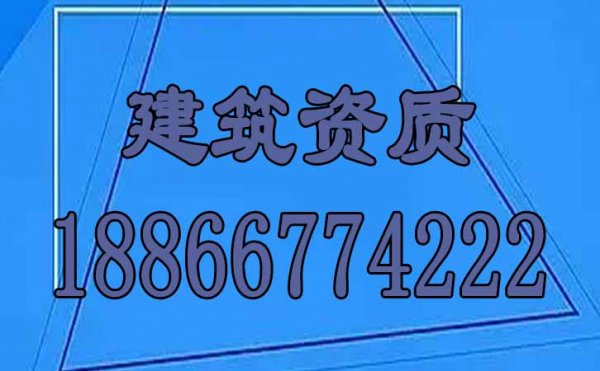 建筑资质

18866774222